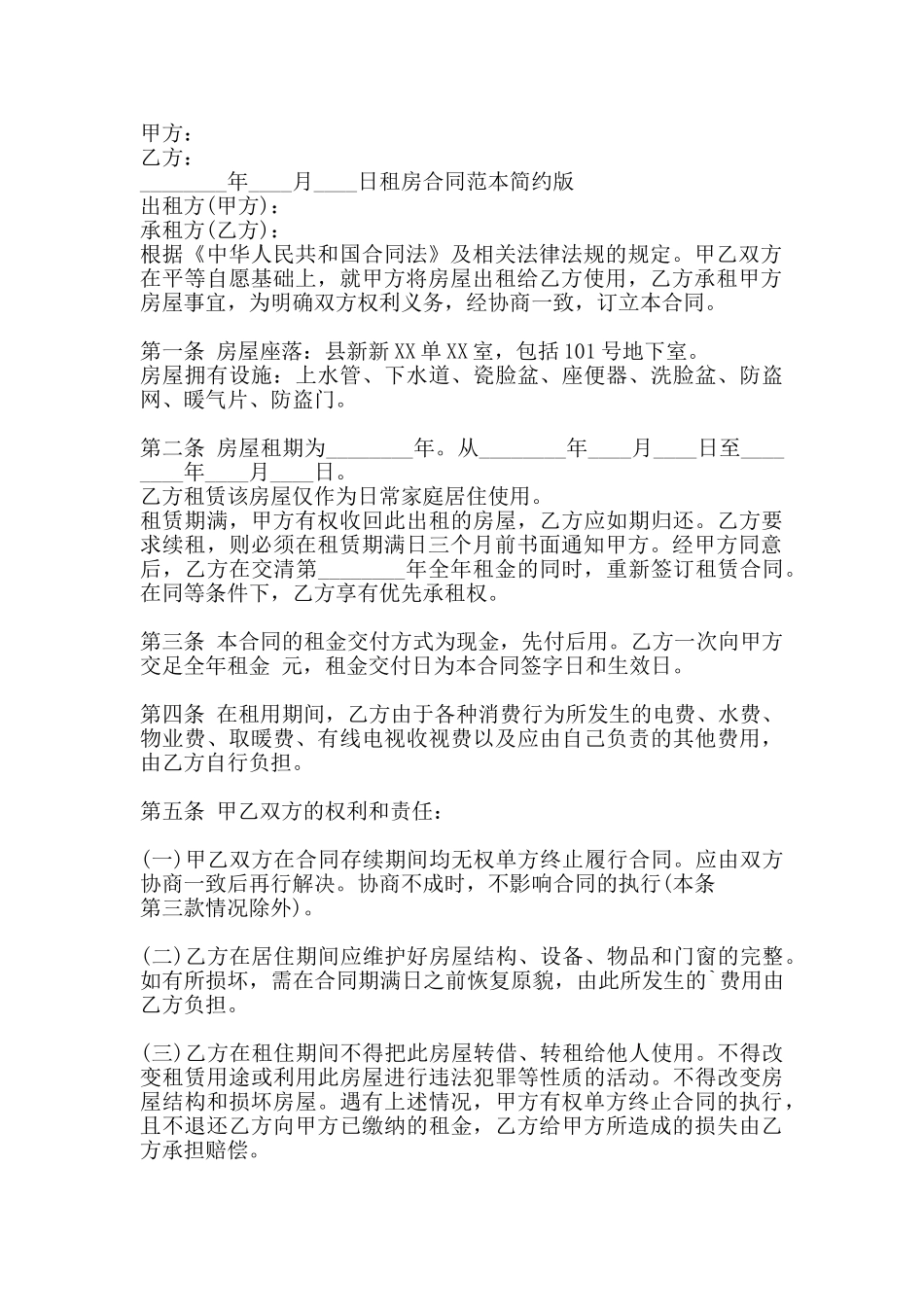 甲方：
乙方：
________年____月____日租房合同范本简约版
出租方(甲方)：
承租方(乙方)：
根据《中华人民共和国合同法》及相关法律法规的规定。甲乙双方在平等自愿基础上，就甲方将房屋出租给乙方使用，乙方承租甲方房屋事宜，为明确双方权利义务，经协商一致，订立本合同。

第一条 房屋座落：县新新XX单XX室，包括101号地下室。
房屋拥有设施：上水管、下水道、瓷脸盆、座便器、洗脸盆、防盗网、暖气片、防盗门。

第二条 房屋租期为________年。从________年____月____日至________年____月____日。
乙方租赁该房屋仅作为日常家庭居住使用。
租赁期满，甲方有权收回此出租的房屋，乙方应如期归还。乙方要求续租，则必须在租赁期满日三个月前书面通知甲方。经甲方同意后，乙方在交清第________年全年租金的同时，重新签订租赁合同。在同等条件下，乙方享有优先承租权。

第三条 本合同的租金交付方式为现金，先付后用。乙方一次向甲方交足全年租金 元，租金交付日为本合同签字日和生效日。

第四条 在租用期间，乙方由于各种消费行为所发生的电费、水费、物业费、取暖费、有线电视收视费以及应由自己负责的其他费用，由乙方自行负担。

第五条 甲乙双方的权利和责任：

(一)甲乙双方在合同存续期间均无权单方终止履行合同。应由双方协商一致后再行解决。协商不成时，不影响合同的执行(本条第三款情况除外)。

(二)乙方在居住期间应维护好房屋结构、设备、物品和门窗的完整。如有所损坏，需在合同期满日之前恢复原貌，由此所发生的`费用由乙方负担。

(三)乙方在租住期间不得把此房屋转借、转租给他人使用。不得改变租赁用途或利用此房屋进行违法犯罪等性质的活动。不得改变房屋结构和损坏房屋。遇有上述情况，甲方有权单方终止合同的执行，且不退还乙方向甲方已缴纳的租金，乙方给甲方所造成的损失由乙方承担赔偿。